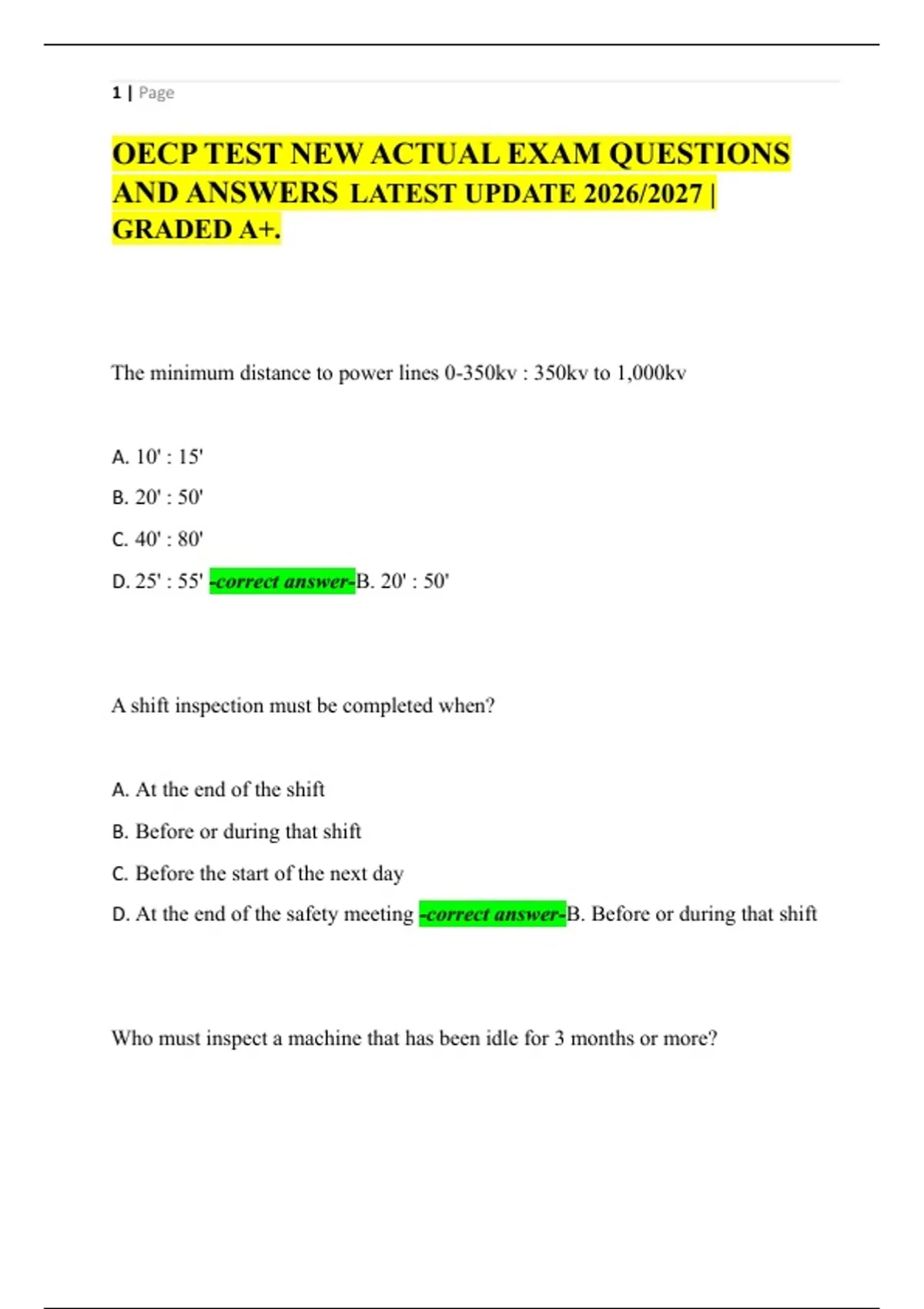 1 | Page

OECP TEST NEW ACTUAL EXAM QUESTIONS AND ANSWERS LATEST UPDATE 2026/2027 | GRADED A+.

The minimum distance to power lines 0-350kv : 350kv to 1,000kv

A. 10' : 15'

B. 20' : 50'

C. 40' : 80'

D. 25' : 55' -correct answer-B. 20' : 50'

A shift inspection must be completed when?

A. At the end of the shift

B. Before or during that shift

C. Before the start of the next day

D. At the end of the safety meeting -correct answer-B. Before or during that shift

Who must inspect a machine that has been idle for 3 months or more?